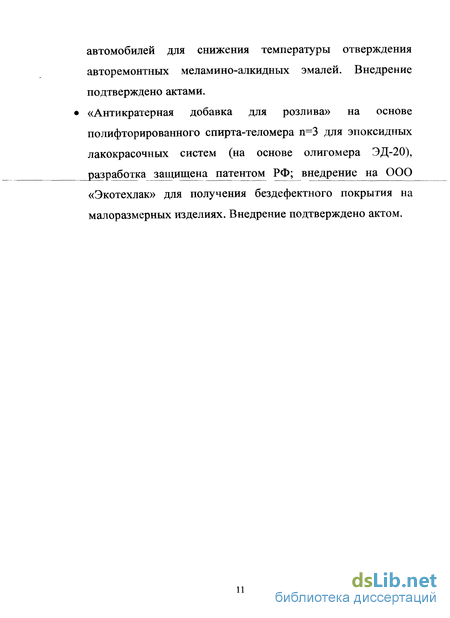 автомобилей для снижения температуры отверждения авторемонтных меламино-алкидных эмалей. Внедрение подтверждено актами.

• «Антикратерная добавка для розлива» на основе полифторированного спирта-теломера n=3 для эпоксидных лакокрасочных систем (на основе олигомера ЭД-20), разработка защищена патентом РФ; внедрение на ООО «Экотехлак» для получения бездефектного покрытия на малоразмерных изделиях. Внедрение подтверждено актом.

11

dsLib.net
библиотека диссертаций